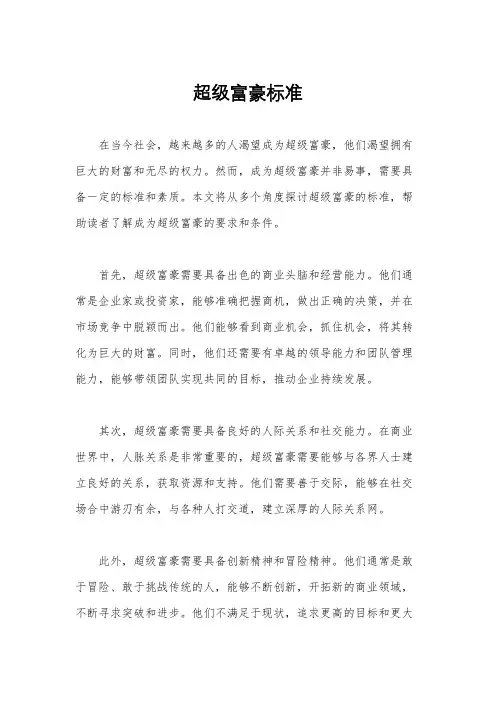 超级富豪标准

在当今社会，越来越多的人渴望成为超级富豪，他们渴望拥有巨大的财富和无尽的权力。然而，成为超级富豪并非易事，需要具备一定的标准和素质。本文将从多个角度探讨超级富豪的标准，帮助读者了解成为超级富豪的要求和条件。

首先，超级富豪需要具备出色的商业头脑和经营能力。他们通常是企业家或投资家，能够准确把握商机，做出正确的决策，并在市场竞争中脱颖而出。他们能够看到商业机会，抓住机会，将其转化为巨大的财富。同时，他们还需要有卓越的领导能力和团队管理能力，能够带领团队实现共同的目标，推动企业持续发展。

其次，超级富豪需要具备良好的人际关系和社交能力。在商业世界中，人脉关系是非常重要的，超级富豪需要能够与各界人士建立良好的关系，获取资源和支持。他们需要善于交际，能够在社交场合中游刃有余，与各种人打交道，建立深厚的人际关系网。

此外，超级富豪需要具备创新精神和冒险精神。他们通常是敢于冒险、敢于挑战传统的人，能够不断创新，开拓新的商业领域，不断寻求突破和进步。他们不满足于现状，追求更高的目标和更大